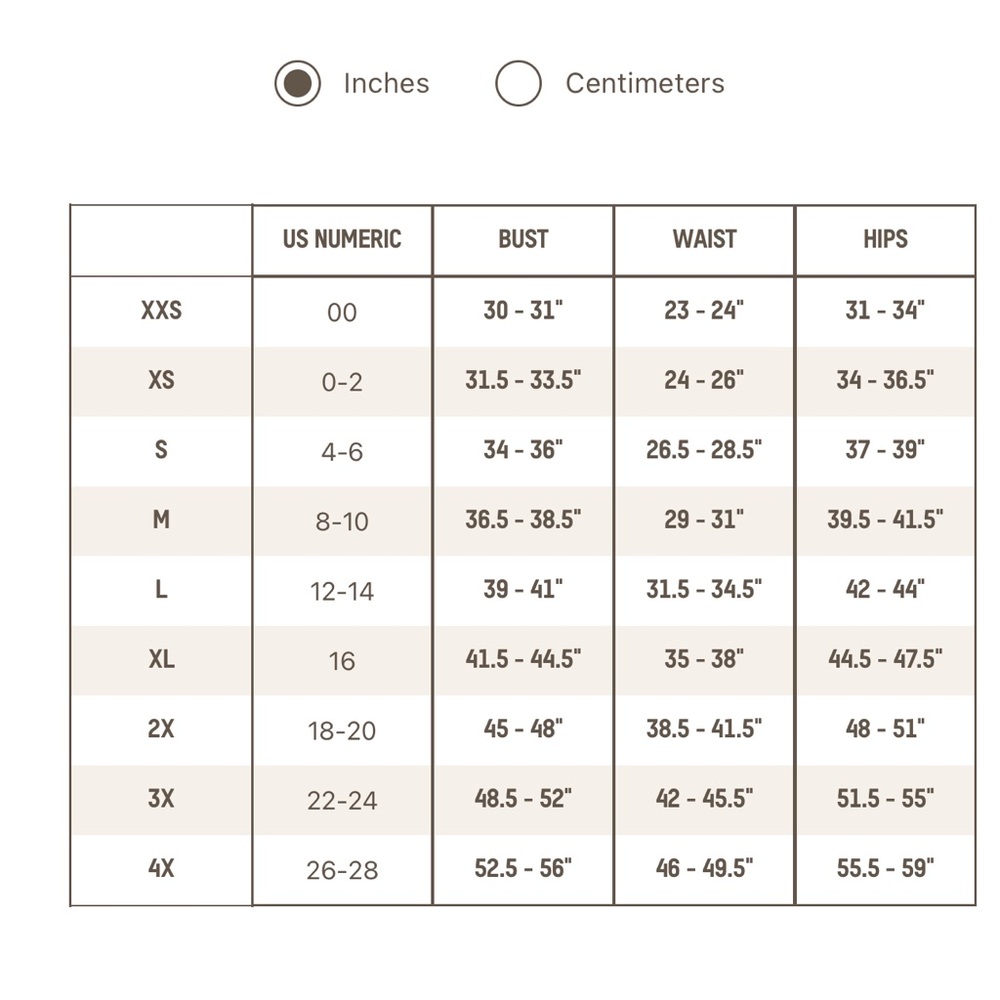 Inches Centimeters

|  | US NUMERIC | BUST | WAIST | HIPS |
|---|---|---|---|---|
| XXS | 00 | 30 - 31" | 23 - 24" | 31 - 34" |
| XS | 0-2 | 31.5 - 33.5" | 24 - 26" | 34 - 36.5" |
| S | 4-6 | 34 - 36" | 26.5 - 28.5" | 37 - 39" |
| M | 8-10 | 36.5 - 38.5" | 29 - 31" | 39.5 - 41.5" |
| L | 12-14 | 39 - 41" | 31.5 - 34.5" | 42 - 44" |
| XL | 16 | 41.5 - 44.5" | 35 - 38" | 44.5 - 47.5" |
| 2X | 18-20 | 45 - 48" | 38.5 - 41.5" | 48 - 51" |
| 3X | 22-24 | 48.5 - 52" | 42 - 45.5" | 51.5 - 55" |
| 4X | 26-28 | 52.5 - 56" | 46 - 49.5" | 55.5 - 59" |